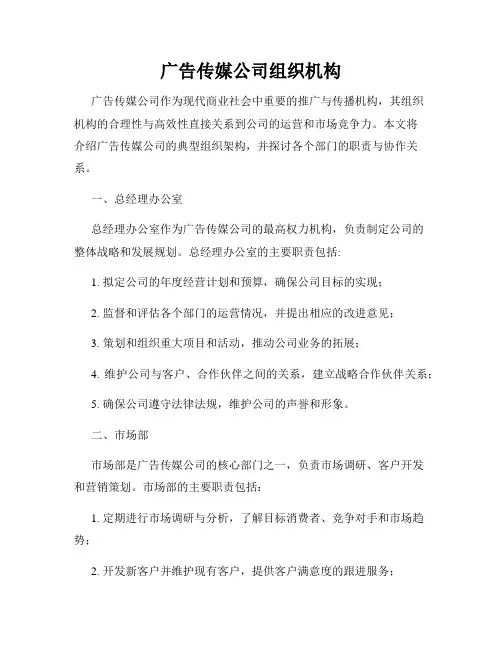 广告传媒公司组织机构

广告传媒公司作为现代商业社会中重要的推广与传播机构，其组织机构的合理性与高效性直接关系到公司的运营和市场竞争力。本文将介绍广告传媒公司的典型组织架构，并探讨各个部门的职责与协作关系。

一、总经理办公室

总经理办公室作为广告传媒公司的最高权力机构，负责制定公司的整体战略和发展规划。总经理办公室的主要职责包括:

1. 拟定公司的年度经营计划和预算，确保公司目标的实现；

2. 监督和评估各个部门的运营情况，并提出相应的改进意见；

3. 策划和组织重大项目和活动，推动公司业务的拓展；

4. 维护公司与客户、合作伙伴之间的关系，建立战略合作伙伴关系；

5. 确保公司遵守法律法规，维护公司的声誉和形象。

二、市场部

市场部是广告传媒公司的核心部门之一，负责市场调研、客户开发和营销策划。市场部的主要职责包括：

1. 定期进行市场调研与分析，了解目标消费者、竞争对手和市场趋势；

2. 开发新客户并维护现有客户，提供客户满意度的跟进服务；